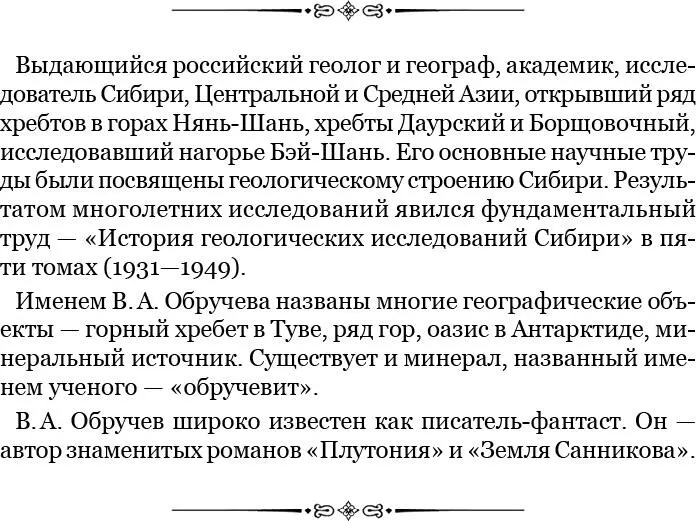 Выдающийся российский геолог и географ, академик, исследователь Сибири, Центральной и Средней Азии, открывший ряд хребтов в горах Нянь-Шань, хребты Даурский и Борщовочный, исследовавший нагорье Бэй-Шань. Его основные научные труды были посвящены геологическому строению Сибири. Результатом многолетних исследований явился фундаментальный труд — «История геологических исследований Сибири» в пяти томах (1931—1949).

Именем В. А. Обручева названы многие географические объекты — горный хребет в Туве, ряд гор, оазис в Антарктиде, минеральный источник. Существует и минерал, названный именем ученого — «обручевит».

В. А. Обручев широко известен как писатель-фантаст. Он — автор знаменитых романов «Плутония» и «Земля Санникова».